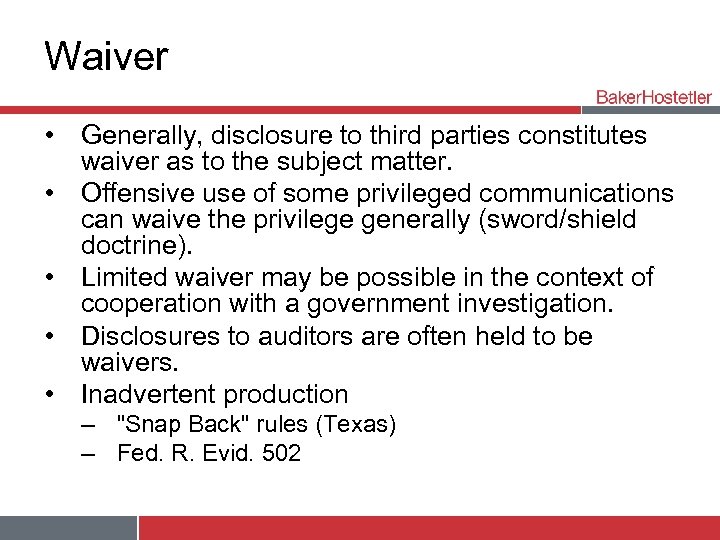 Waiver

BakerHostetler

• Generally, disclosure to third parties constitutes waiver as to the subject matter.
• Offensive use of some privileged communications can waive the privilege generally (sword/shield doctrine).
• Limited waiver may be possible in the context of cooperation with a government investigation.
• Disclosures to auditors are often held to be waivers.
• Inadvertent production
– "Snap Back" rules (Texas)
– Fed. R. Evid. 502